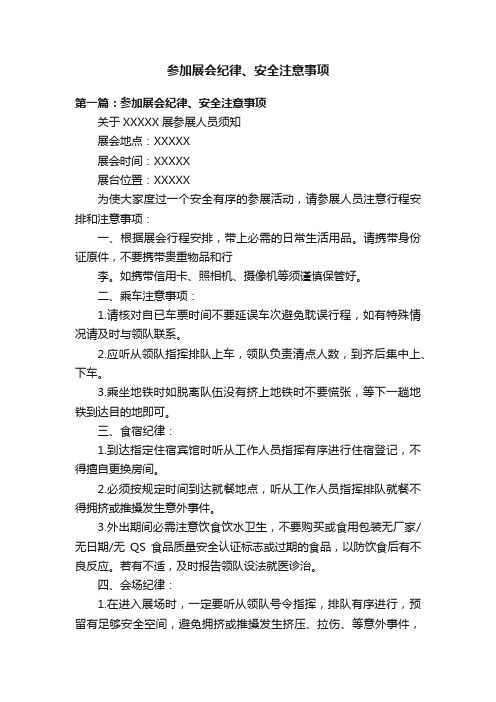 参加展会纪律、安全注意事项

第一篇：参加展会纪律、安全注意事项

关于 XXXXX 展参展人员须知

展会地点：XXXXX

展会时间：XXXXX

展台位置：XXXXX

为使大家度过一个安全有序的参展活动，请参展人员注意行程安排和注意事项：

一、根据展会行程安排，带上必需的日常生活用品。请携带身份证原件，不要携带贵重物品和行

李。如携带信用卡、照相机、摄像机等须谨慎保管好。

二、乘车注意事项：

1.请核对自已车票时间不要延误车次避免耽误行程，如有特殊情况请及时与领队联系。

2.应听从领队指挥排队上车，领队负责清点人数，到齐后集中上、下车。

3.乘坐地铁时如脱离队伍没有挤上地铁时不要慌张，等下一趟地铁到达目的地即可。

三、食宿纪律：

1.到达指定住宿宾馆时听从工作人员指挥有序进行住宿登记，不得擅自更换房间。

2.必须按规定时间到达就餐地点，听从工作人员指挥排队就餐不得拥挤或推搡发生意外事件。

3.外出期间必需注意饮食饮水卫生，不要购买或食用包装无厂家/无日期/无 QS 食品质量安全认证标志或过期的食品，以防饮食后有不良反应。若有不适，及时报告领队设法就医诊治。

四、会场纪律：

1.在进入展场时，一定要听从领队号令指挥，排队有序进行，预留有足够安全空间，避免拥挤或推搡发生挤压、拉伤、等意外事件，